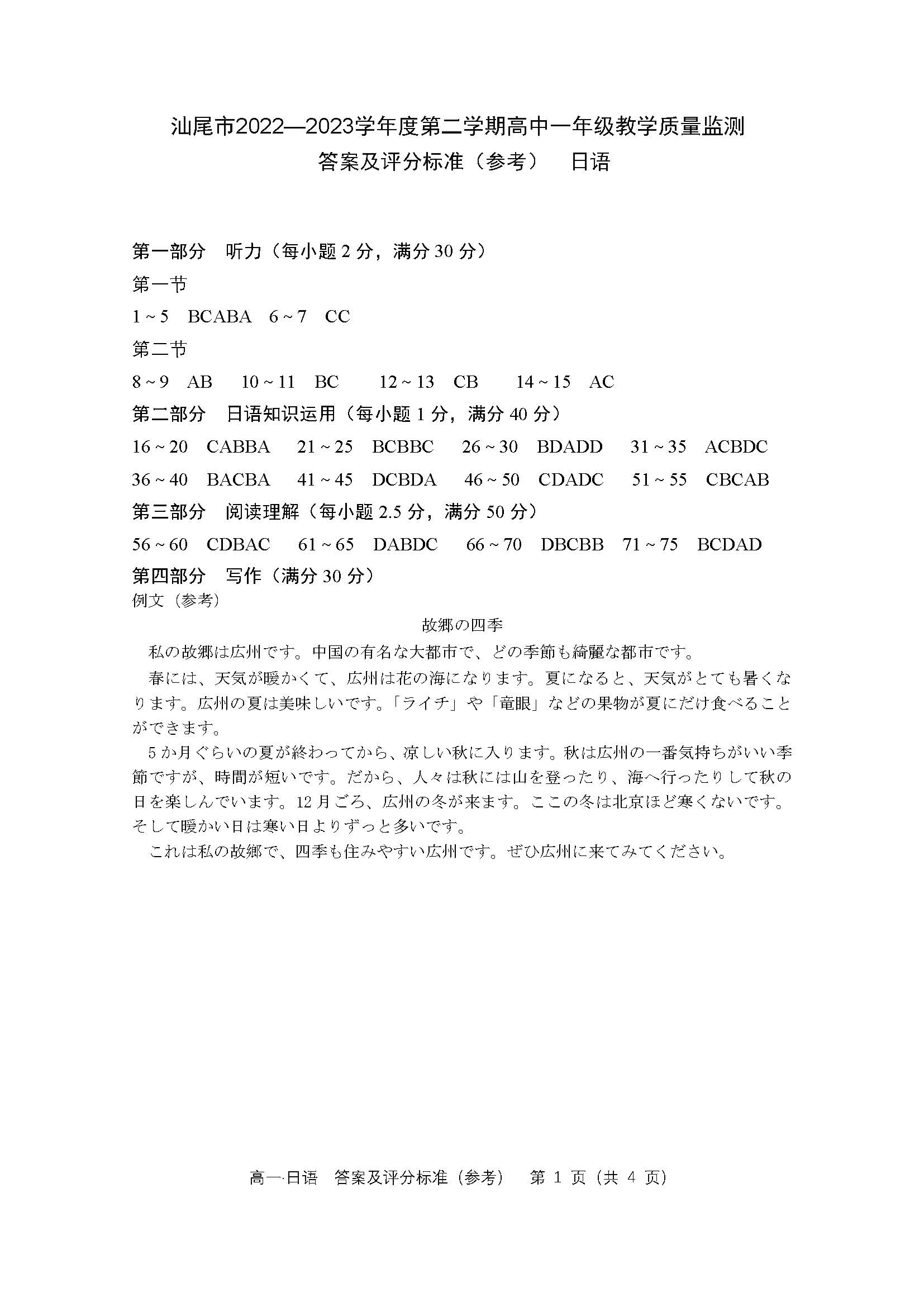 汕尾市2022—2023学年度第二学期高中一年级教学质量监测
答案及评分标准（参考）　日语

第一部分　听力（每小题 2 分，满分 30 分）
第一节
1 ~ 5　BCABA　6 ~ 7　CC
第二节
8 ~ 9　AB　10 ~ 11　BC　12 ~ 13　CB　14 ~ 15　AC
第二部分　日语知识运用（每小题 1 分，满分 40 分）
16 ~ 20　CABBA　21 ~ 25　BCBBC　26 ~ 30　BDADD　31 ~ 35　ACBDC
36 ~ 40　BACBA　41 ~ 45　DCBDA　46 ~ 50　CDADC　51 ~ 55　CBCAB
第三部分　阅读理解（每小题 2.5 分，满分 50 分）
56 ~ 60　CDBAC　61 ~ 65　DABDC　66 ~ 70　DBCBB　71 ~ 75　BCDAD
第四部分　写作（满分 30 分）
例文（参考）

故郷の四季

私の故郷は広州です。中国の有名な大都市で、どの季節も綺麗な都市です。

春には、天気が暖かくて、広州は花の海になります。夏になると、天気がとても暑くなります。広州の夏は美味しいです。「ライチ」や「竜眼」などの果物が夏にだけ食べることができます。

5 か月ぐらいの夏が終わってから、涼しい秋に入ります。秋は広州の一番気持ちがいい季節ですが、時間が短いです。だから、人々は秋には山を登ったり、海へ行ったりして秋の日を楽しんでいます。12 月ごろ、広州の冬が来ます。ここの冬は北京ほど寒くないです。そして暖かい日は寒い日よりずっと多いです。

これは私の故郷で、四季も住みやすい広州です。ぜひ広州に来てみてください。

高一·日语　答案及评分标准（参考）　第 1 页（共 4 页）